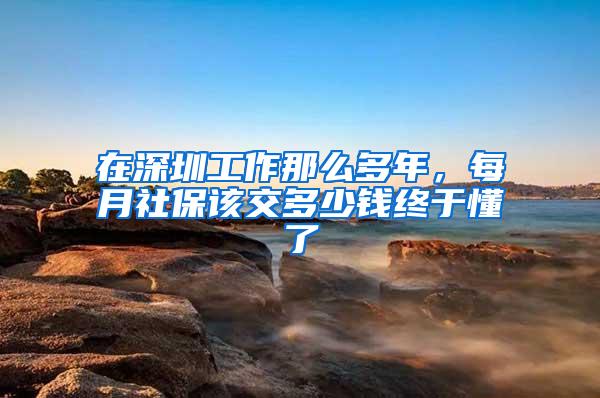 在深圳工作那么多年，每月社保该交多少钱终于懂了